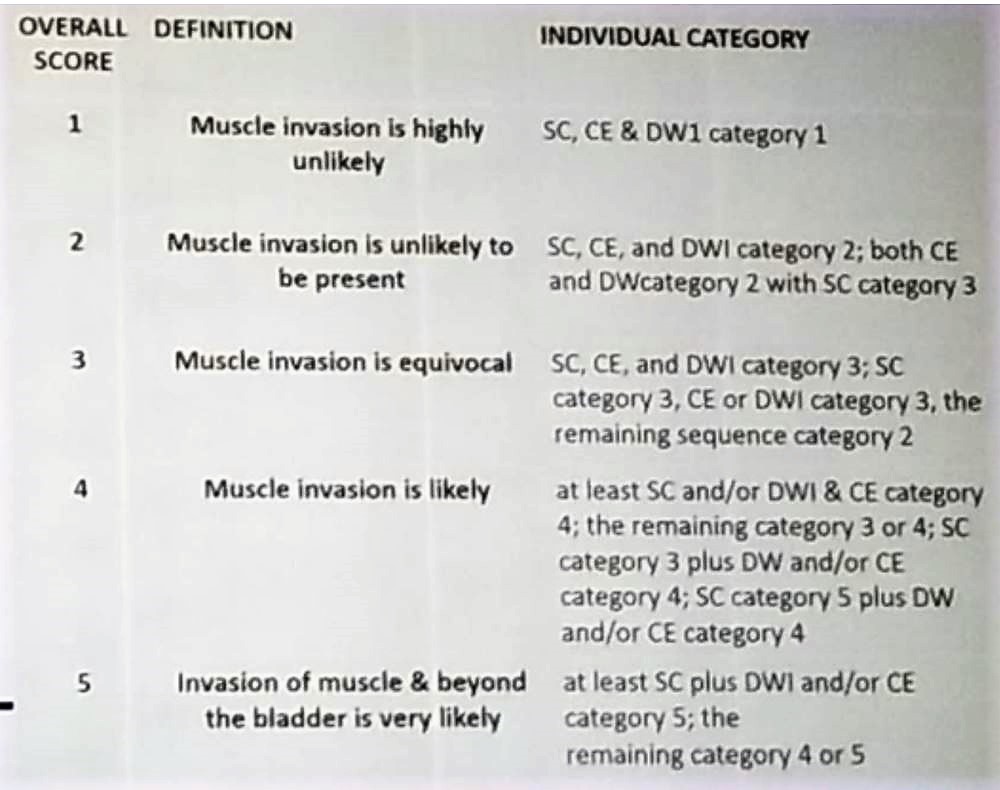 | OVERALL SCORE | DEFINITION | INDIVIDUAL CATEGORY |
|---|---|---|
| 1 | Muscle invasion is highly unlikely | SC, CE & DW1 category 1 |
| 2 | Muscle invasion is unlikely to be present | SC, CE, and DWI category 2; both CE and DWcategory 2 with SC category 3 |
| 3 | Muscle invasion is equivocal | SC, CE, and DWI category 3; SC category 3, CE or DWI category 3, the remaining sequence category 2 |
| 4 | Muscle invasion is likely | at least SC and/or DWI & CE category 4; the remaining category 3 or 4; SC category 3 plus DW and/or CE category 4; SC category 5 plus DW and/or CE category 4 |
| 5 | Invasion of muscle & beyond the bladder is very likely | at least SC plus DWI and/or CE category 5; the remaining category 4 or 5 |